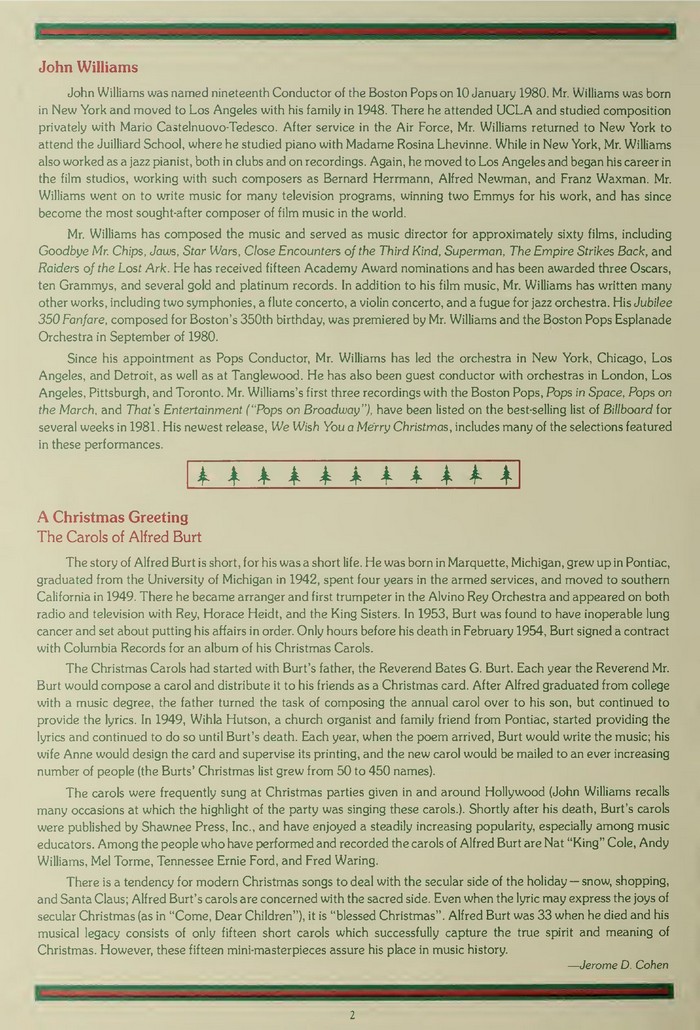 John Williams

John Williams was named nineteenth Conductor of the Boston Pops on 10 January 1980. Mr. Williams was born in New York and moved to Los Angeles with his family in 1948. There he attended UCLA and studied composition privately with Mario Castelnuovo-Tedesco. After service in the Air Force, Mr. Williams returned to New York to attend the Juilliard School, where he studied piano with Madame Rosina Lhevinne. While in New York, Mr. Williams also worked as a jazz pianist, both in clubs and on recordings. Again, he moved to Los Angeles and began his career in the film studios, working with such composers as Bernard Herrmann, Alfred Newman, and Franz Waxman. Mr. Williams went on to write music for many television programs, winning two Emmys for his work, and has since become the most sought-after composer of film music in the world.

Mr. Williams has composed the music and served as music director for approximately sixty films, including Goodbye Mr. Chips, Jaws, Star Wars, Close Encounters of the Third Kind, Superman, The Empire Strikes Back, and Raiders of the Lost Ark. He has received fifteen Academy Award nominations and has been awarded three Oscars, ten Grammys, and several gold and platinum records. In addition to his film music, Mr. Williams has written many other works, including two symphonies, a flute concerto, a violin concerto, and a fugue for jazz orchestra. His Jubilee 350 Fanfare, composed for Boston's 350th birthday, was premiered by Mr. Williams and the Boston Pops Esplanade Orchestra in September of 1980.

Since his appointment as Pops Conductor, Mr. Williams has led the orchestra in New York, Chicago, Los Angeles, and Detroit, as well as at Tanglewood. He has also been guest conductor with orchestras in London, Los Angeles, Pittsburgh, and Toronto. Mr. Williams's first three recordings with the Boston Pops, Pops in Space, Pops on the March, and That's Entertainment ("Pops on Broadway"), have been listed on the best-selling list of Billboard for several weeks in 1981. His newest release, We Wish You a Merry Christmas, includes many of the selections featured in these performances.

A Christmas Greeting
The Carols of Alfred Burt

The story of Alfred Burt is short, for his was a short life. He was born in Marquette, Michigan, grew up in Pontiac, graduated from the University of Michigan in 1942, spent four years in the armed services, and moved to southern California in 1949. There he became arranger and first trumpeter in the Alvino Rey Orchestra and appeared on both radio and television with Rey, Horace Heidt, and the King Sisters. In 1953, Burt was found to have inoperable lung cancer and set about putting his affairs in order. Only hours before his death in February 1954, Burt signed a contract with Columbia Records for an album of his Christmas Carols.

The Christmas Carols had started with Burt's father, the Reverend Bates G. Burt. Each year the Reverend Mr. Burt would compose a carol and distribute it to his friends as a Christmas card. After Alfred graduated from college with a music degree, the father turned the task of composing the annual carol over to his son, but continued to provide the lyrics. In 1949, Wihla Hutson, a church organist and family friend from Pontiac, started providing the lyrics and continued to do so until Burt's death. Each year, when the poem arrived, Burt would write the music; his wife Anne would design the card and supervise its printing, and the new carol would be mailed to an ever increasing number of people (the Burts' Christmas list grew from 50 to 450 names).

The carols were frequently sung at Christmas parties given in and around Hollywood (John Williams recalls many occasions at which the highlight of the party was singing these carols.). Shortly after his death, Burt's carols were published by Shawnee Press, Inc., and have enjoyed a steadily increasing popularity, especially among music educators. Among the people who have performed and recorded the carols of Alfred Burt are Nat "King" Cole, Andy Williams, Mel Torme, Tennessee Ernie Ford, and Fred Waring.

There is a tendency for modern Christmas songs to deal with the secular side of the holiday — snow, shopping, and Santa Claus; Alfred Burt's carols are concerned with the sacred side. Even when the lyric may express the joys of secular Christmas (as in "Come, Dear Children"), it is "blessed Christmas". Alfred Burt was 33 when he died and his musical legacy consists of only fifteen short carols which successfully capture the true spirit and meaning of Christmas. However, these fifteen mini-masterpieces assure his place in music history.

—Jerome D. Cohen

2